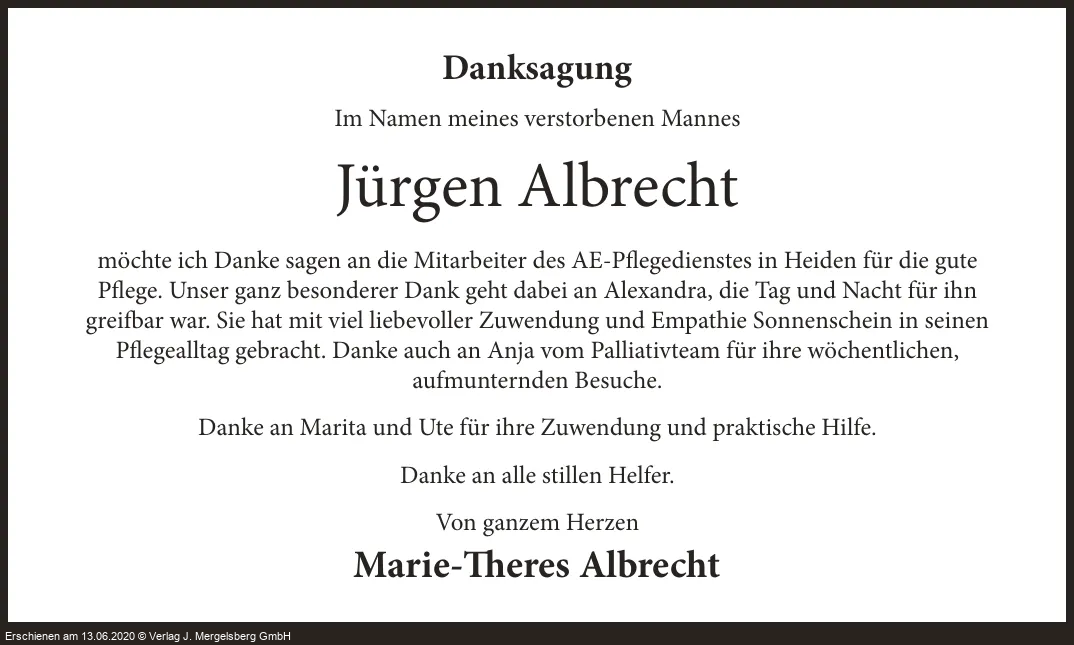 Danksagung

Im Namen meines verstorbenen Mannes

Jürgen Albrecht

möchte ich Danke sagen an die Mitarbeiter des AE-Pflegedienstes in Heiden für die gute Pflege. Unser ganz besonderer Dank geht dabei an Alexandra, die Tag und Nacht für ihn greifbar war. Sie hat mit viel liebevoller Zuwendung und Empathie Sonnenschein in seinen Pflegealltag gebracht. Danke auch an Anja vom Palliativteam für ihre wöchentlichen, aufmunternden Besuche.

Danke an Marita und Ute für ihre Zuwendung und praktische Hilfe.

Danke an alle stillen Helfer.

Von ganzem Herzen

Marie-Theres Albrecht

Erschienen am 13.06.2020 © Verlag J. Mergelsberg GmbH